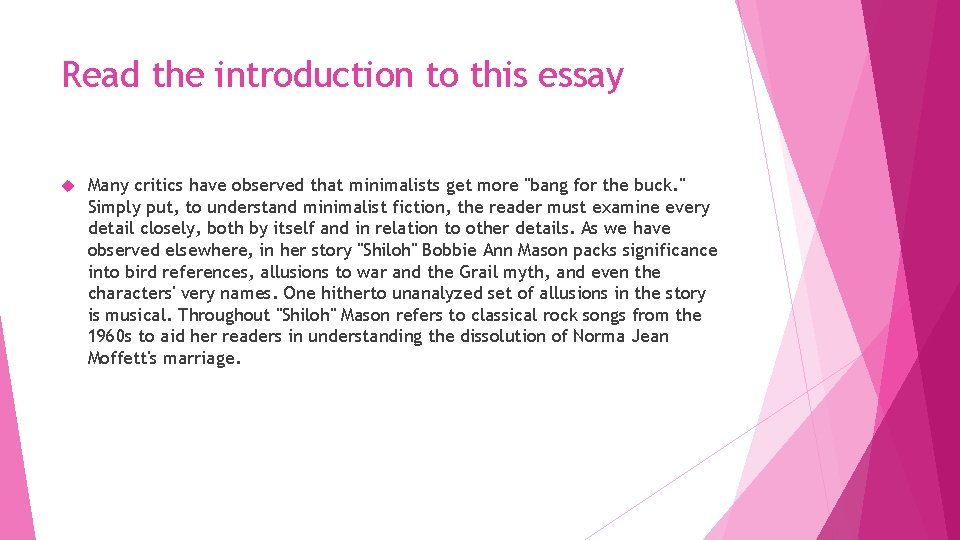 Read the introduction to this essay

Many critics have observed that minimalists get more "bang for the buck." Simply put, to understand minimalist fiction, the reader must examine every detail closely, both by itself and in relation to other details. As we have observed elsewhere, in her story "Shiloh" Bobbie Ann Mason packs significance into bird references, allusions to war and the Grail myth, and even the characters' very names. One hitherto unanalyzed set of allusions in the story is musical. Throughout "Shiloh" Mason refers to classical rock songs from the 1960s to aid her readers in understanding the dissolution of Norma Jean Moffett's marriage.